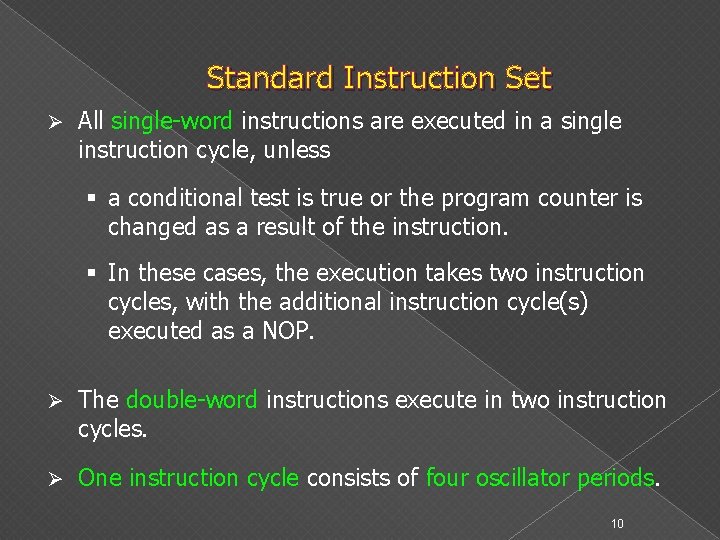 Standard Instruction Set

➢ All single-word instructions are executed in a single instruction cycle, unless

▪ a conditional test is true or the program counter is changed as a result of the instruction.

▪ In these cases, the execution takes two instruction cycles, with the additional instruction cycle(s) executed as a NOP.

➢ The double-word instructions execute in two instruction cycles.

➢ One instruction cycle consists of four oscillator periods.

10